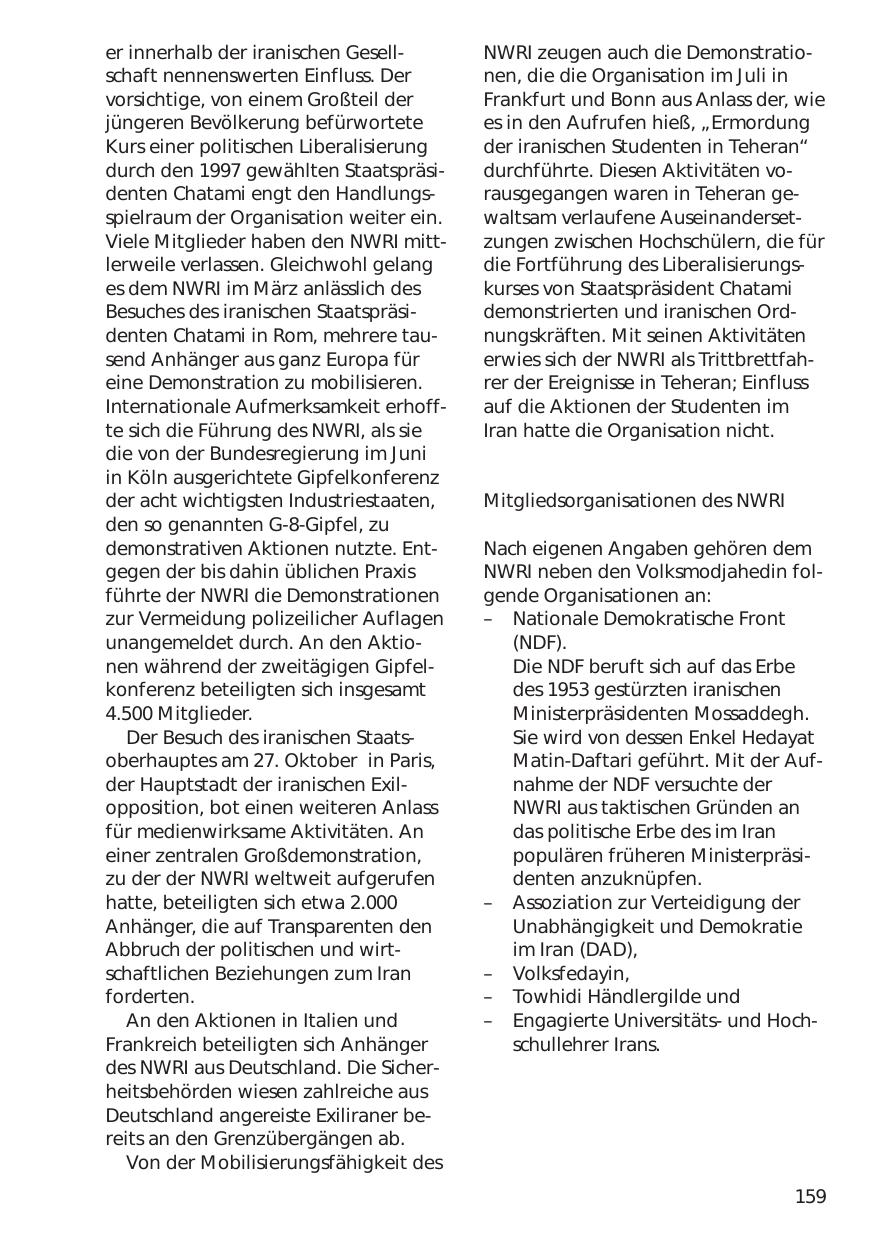 er innerhalb der iranischen Gesellschaft nennenswerten Einfluss. Der vorsichtige, von einem Großteil der jüngeren Bevölkerung befürwortete Kurs einer politischen Liberalisierung durch den 1997 gewählten Staatspräsidenten Chatami engt den Handlungsspielraum der Organisation weiter ein. Viele Mitglieder haben den NWRI mittlerweile verlassen. Gleichwohl gelang es dem NWRI im März anlässlich des Besuches des iranischen Staatspräsidenten Chatami in Rom, mehrere tausend Anhänger aus ganz Europa für eine Demonstration zu mobilisieren. Internationale Aufmerksamkeit erhoffte sich die Führung des NWRI, als sie die von der Bundesregierung im Juni in Köln ausgerichtete Gipfelkonferenz der acht wichtigsten Industriestaaten, den so genannten G-8-Gipfel, zu demonstrativen Aktionen nutzte. Entgegen der bis dahin üblichen Praxis führte der NWRI die Demonstrationen zur Vermeidung polizeilicher Auflagen unangemeldet durch. An den Aktionen während der zweitägigen Gipfelkonferenz beteiligten sich insgesamt 4.500 Mitglieder.

Der Besuch des iranischen Staatsoberhauptes am 27. Oktober in Paris, der Hauptstadt der iranischen Exilopposition, bot einen weiteren Anlass für medienwirksame Aktivitäten. An einer zentralen Großdemonstration, zu der der NWRI weltweit aufgerufen hatte, beteiligten sich etwa 2.000 Anhänger, die auf Transparenten den Abbruch der politischen und wirtschaftlichen Beziehungen zum Iran forderten.

An den Aktionen in Italien und Frankreich beteiligten sich Anhänger des NWRI aus Deutschland. Die Sicherheitsbehörden wiesen zahlreiche aus Deutschland angereiste Exiliraner bereits an den Grenzübergängen ab.

Von der Mobilisierungsfähigkeit des NWRI zeugen auch die Demonstrationen, die die Organisation im Juli in Frankfurt und Bonn aus Anlass der, wie es in den Aufrufen hieß, „Ermordung der iranischen Studenten in Teheran“ durchführte. Diesen Aktivitäten vorausgegangen waren in Teheran gewaltsam verlaufene Auseinandersetzungen zwischen Hochschülern, die für die Fortführung des Liberalisierungskurses von Staatspräsident Chatami demonstrierten und iranischen Ordnungskräften. Mit seinen Aktivitäten erwies sich der NWRI als Trittbrettfahrer der Ereignisse in Teheran; Einfluss auf die Aktionen der Studenten im Iran hatte die Organisation nicht.

Mitgliedsorganisationen des NWRI

Nach eigenen Angaben gehören dem NWRI neben den Volksmodjahedin folgende Organisationen an:
– Nationale Demokratische Front (NDF).
Die NDF beruft sich auf das Erbe des 1953 gestürzten iranischen Ministerpräsidenten Mossaddegh. Sie wird von dessen Enkel Hedayat Matin-Daftari geführt. Mit der Aufnahme der NDF versuchte der NWRI aus taktischen Gründen an das politische Erbe des im Iran populären früheren Ministerpräsidenten anzuknüpfen.
– Assoziation zur Verteidigung der Unabhängigkeit und Demokratie im Iran (DAD),
– Volksfedayin,
– Towhidi Händlergilde und
– Engagierte Universitäts- und Hochschullehrer Irans.

159